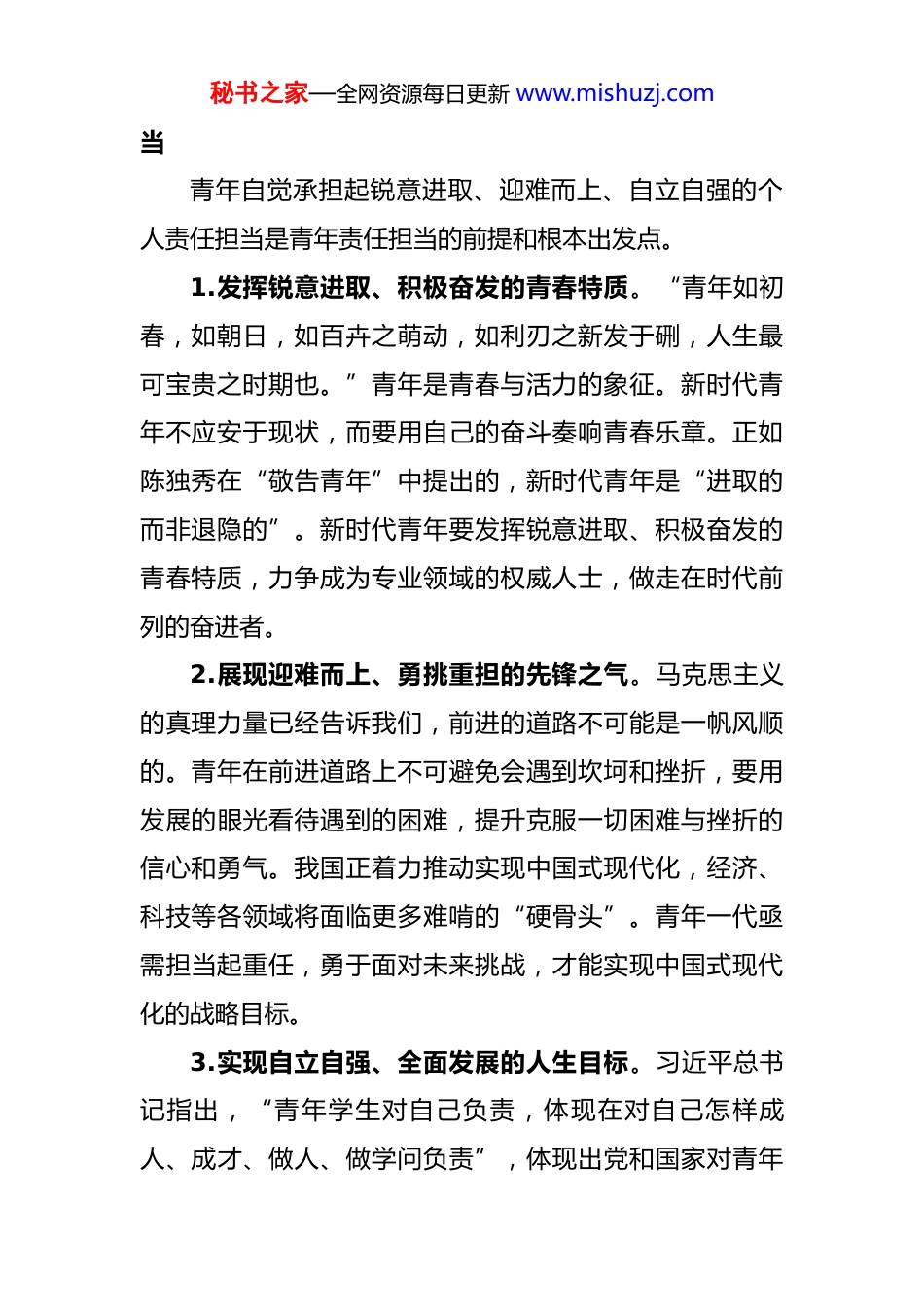 秘书之家—全网资源每日更新 www.mishuzj.com

当

青年自觉承担起锐意进取、迎难而上、自立自强的个人责任担当是青年责任担当的前提和根本出发点。

1.发挥锐意进取、积极奋发的青春特质。“青年如初春，如朝日，如百卉之萌动，如利刃之新发于硎，人生最可宝贵之时期也。”青年是青春与活力的象征。新时代青年不应安于现状，而要用自己的奋斗奏响青春乐章。正如陈独秀在“敬告青年”中提出的，新时代青年是“进取的而非退隐的”。新时代青年要发挥锐意进取、积极奋发的青春特质，力争成为专业领域的权威人士，做走在时代前列的奋进者。

2.展现迎难而上、勇挑重担的先锋之气。马克思主义的真理力量已经告诉我们，前进的道路不可能是一帆风顺的。青年在前进道路上不可避免会遇到坎坷和挫折，要用发展的眼光看待遇到的困难，提升克服一切困难与挫折的信心和勇气。我国正着力推动实现中国式现代化，经济、科技等各领域将面临更多难啃的“硬骨头”。青年一代亟需担当起重任，勇于面对未来挑战，才能实现中国式现代化的战略目标。

3.实现自立自强、全面发展的人生目标。习近平总书记指出，“青年学生对自己负责，体现在对自己怎样成人、成才、做人、做学问负责”，体现出党和国家对青年